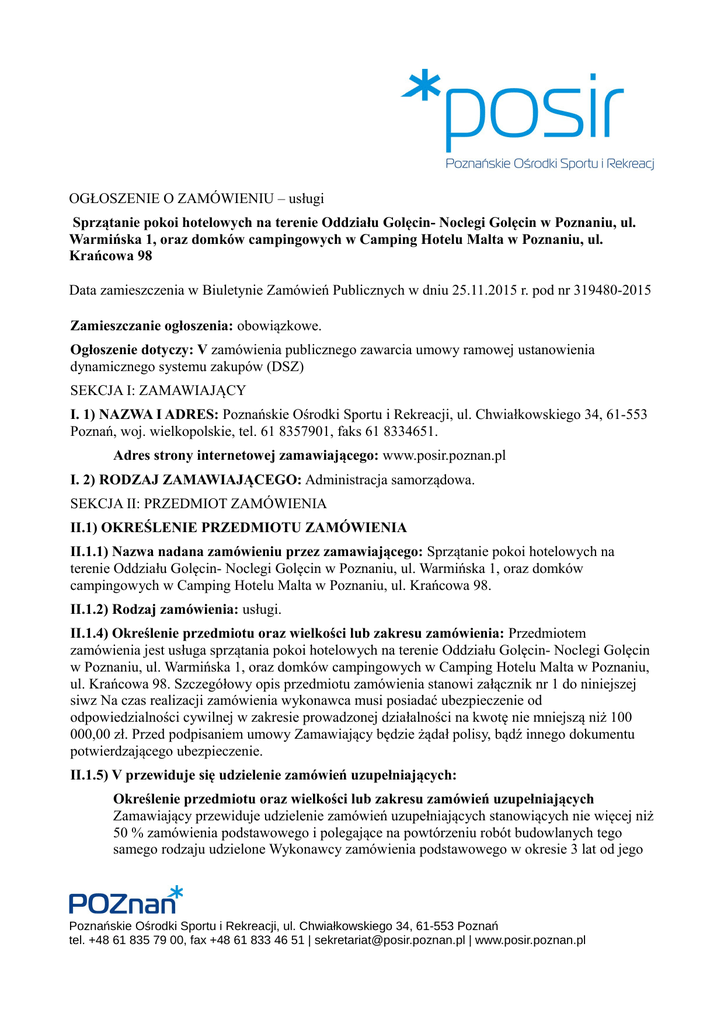 *posir
Poznańskie Ośrodki Sportu i Rekreacj

OGŁOSZENIE O ZAMÓWIENIU – usługi

Sprzątanie pokoi hotelowych na terenie Oddziału Golęcin- Noclegi Golęcin w Poznaniu, ul. Warmińska 1, oraz domków campingowych w Camping Hotelu Malta w Poznaniu, ul. Krańcowa 98

Data zamieszczenia w Biuletynie Zamówień Publicznych w dniu 25.11.2015 r. pod nr 319480-2015

Zamieszczanie ogłoszenia: obowiązkowe.

Ogłoszenie dotyczy: V zamówienia publicznego zawarcia umowy ramowej ustanowienia dynamicznego systemu zakupów (DSZ)

SEKCJA I: ZAMAWIAJĄCY

I. 1) NAZWA I ADRES: Poznańskie Ośrodki Sportu i Rekreacji, ul. Chwiałkowskiego 34, 61-553 Poznań, woj. wielkopolskie, tel. 61 8357901, faks 61 8334651.

Adres strony internetowej zamawiającego: www.posir.poznan.pl

I. 2) RODZAJ ZAMAWIAJĄCEGO: Administracja samorządowa.

SEKCJA II: PRZEDMIOT ZAMÓWIENIA

II.1) OKREŚLENIE PRZEDMIOTU ZAMÓWIENIA

II.1.1) Nazwa nadana zamówieniu przez zamawiającego: Sprzątanie pokoi hotelowych na terenie Oddziału Golęcin- Noclegi Golęcin w Poznaniu, ul. Warmińska 1, oraz domków campingowych w Camping Hotelu Malta w Poznaniu, ul. Krańcowa 98.

II.1.2) Rodzaj zamówienia: usługi.

II.1.4) Określenie przedmiotu oraz wielkości lub zakresu zamówienia: Przedmiotem zamówienia jest usługa sprzątania pokoi hotelowych na terenie Oddziału Golęcin- Noclegi Golęcin w Poznaniu, ul. Warmińska 1, oraz domków campingowych w Camping Hotelu Malta w Poznaniu, ul. Krańcowa 98. Szczegółowy opis przedmiotu zamówienia stanowi załącznik nr 1 do niniejszej siwz Na czas realizacji zamówienia wykonawca musi posiadać ubezpieczenie od odpowiedzialności cywilnej w zakresie prowadzonej działalności na kwotę nie mniejszą niż 100 000,00 zł. Przed podpisaniem umowy Zamawiający będzie żądał polisy, bądź innego dokumentu potwierdzającego ubezpieczenie.

II.1.5) V przewiduje się udzielenie zamówień uzupełniających:

Określenie przedmiotu oraz wielkości lub zakresu zamówień uzupełniających Zamawiający przewiduje udzielenie zamówień uzupełniających stanowiących nie więcej niż 50 % zamówienia podstawowego i polegające na powtórzeniu robót budowlanych tego samego rodzaju udzielone Wykonawcy zamówienia podstawowego w okresie 3 lat od jego

POZnan*
Poznańskie Ośrodki Sportu i Rekreacji, ul. Chwiałkowskiego 34, 61-553 Poznań
tel. +48 61 835 79 00, fax +48 61 833 46 51 | sekretariat@posir.poznan.pl | www.posir.poznan.pl